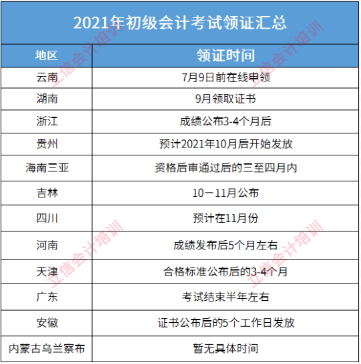 2021年初级会计考试领证汇总

| 地区 | 领证时间 |
|---|---|
| 云南 | 7月9日前在线申领 |
| 湖南 | 9月领取证书 |
| 浙江 | 成绩公布3-4个月后 |
| 贵州 | 预计2021年10月后开始发放 |
| 海南三亚 | 资格后审通过后的三至四月内 |
| 吉林 | 10－11月公布 |
| 四川 | 预计在11月份 |
| 河南 | 成绩发布后5个月左右 |
| 天津 | 合格标准公布后的3-4个月 |
| 广东 | 考试结束半年左右 |
| 安徽 | 证书公布后的5个工作日发放 |
| 内蒙古乌兰察布 | 暂无具体时间 |

立信会计培训
立信会计培训
立信会计培训
立信会计培训